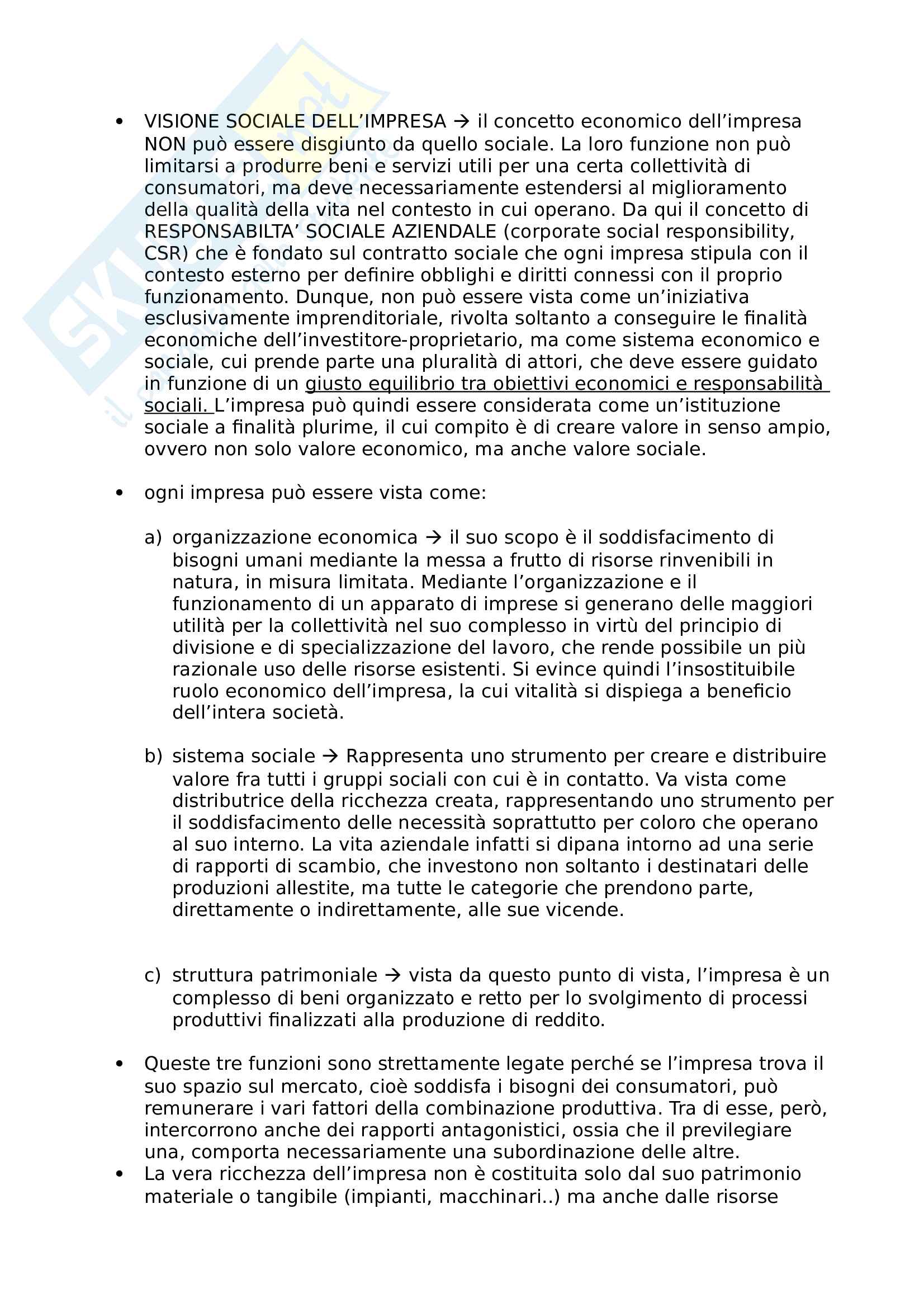 • VISIONE SOCIALE DELL'IMPRESA → il concetto economico dell'impresa NON può essere disgiunto da quello sociale. La loro funzione non può limitarsi a produrre beni e servizi utili per una certa collettività di consumatori, ma deve necessariamente estendersi al miglioramento della qualità della vita nel contesto in cui operano. Da qui il concetto di RESPONSABILTA' SOCIALE AZIENDALE (corporate social responsibility, CSR) che è fondato sul contratto sociale che ogni impresa stipula con il contesto esterno per definire obblighi e diritti connessi con il proprio funzionamento. Dunque, non può essere vista come un'iniziativa esclusivamente imprenditoriale, rivolta soltanto a conseguire le finalità economiche dell'investitore-proprietario, ma come sistema economico e sociale, cui prende parte una pluralità di attori, che deve essere guidato in funzione di un giusto equilibrio tra obiettivi economici e responsabilità sociali. L'impresa può quindi essere considerata come un'istituzione sociale a finalità plurime, il cui compito è di creare valore in senso ampio, ovvero non solo valore economico, ma anche valore sociale.

• ogni impresa può essere vista come:

a) organizzazione economica → il suo scopo è il soddisfacimento di bisogni umani mediante la messa a frutto di risorse rinvenibili in natura, in misura limitata. Mediante l'organizzazione e il funzionamento di un apparato di imprese si generano delle maggiori utilità per la collettività nel suo complesso in virtù del principio di divisione e di specializzazione del lavoro, che rende possibile un più razionale uso delle risorse esistenti. Si evince quindi l'insostituibile ruolo economico dell'impresa, la cui vitalità si dispiega a beneficio dell'intera società.

b) sistema sociale → Rappresenta uno strumento per creare e distribuire valore fra tutti i gruppi sociali con cui è in contatto. Va vista come distributrice della ricchezza creata, rappresentando uno strumento per il soddisfacimento delle necessità soprattutto per coloro che operano al suo interno. La vita aziendale infatti si dipana intorno ad una serie di rapporti di scambio, che investono non soltanto i destinatari delle produzioni allestite, ma tutte le categorie che prendono parte, direttamente o indirettamente, alle sue vicende.

c) struttura patrimoniale → vista da questo punto di vista, l'impresa è un complesso di beni organizzato e retto per lo svolgimento di processi produttivi finalizzati alla produzione di reddito.

• Queste tre funzioni sono strettamente legate perché se l'impresa trova il suo spazio sul mercato, cioè soddisfa i bisogni dei consumatori, può remunerare i vari fattori della combinazione produttiva. Tra di esse, però, intercorrono anche dei rapporti antagonistici, ossia che il previlegiare una, comporta necessariamente una subordinazione delle altre.
• La vera ricchezza dell'impresa non è costituita solo dal suo patrimonio materiale o tangibile (impianti, macchinari..) ma anche dalle risorse